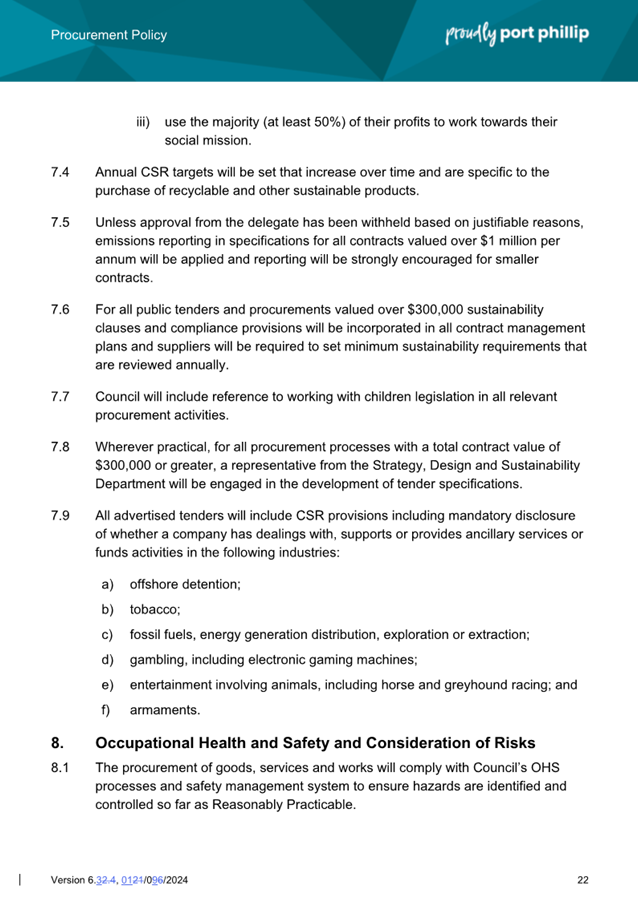 Procurement Policy

proudly port phillip

iii) use the majority (at least 50%) of their profits to work towards their social mission.

7.4 Annual CSR targets will be set that increase over time and are specific to the purchase of recyclable and other sustainable products.

7.5 Unless approval from the delegate has been withheld based on justifiable reasons, emissions reporting in specifications for all contracts valued over \$1 million per annum will be applied and reporting will be strongly encouraged for smaller contracts.

7.6 For all public tenders and procurements valued over \$300,000 sustainability clauses and compliance provisions will be incorporated in all contract management plans and suppliers will be required to set minimum sustainability requirements that are reviewed annually.

7.7 Council will include reference to working with children legislation in all relevant procurement activities.

7.8 Wherever practical, for all procurement processes with a total contract value of \$300,000 or greater, a representative from the Strategy, Design and Sustainability Department will be engaged in the development of tender specifications.

7.9 All advertised tenders will include CSR provisions including mandatory disclosure of whether a company has dealings with, supports or provides ancillary services or funds activities in the following industries:

a) offshore detention;

b) tobacco;

c) fossil fuels, energy generation distribution, exploration or extraction;

d) gambling, including electronic gaming machines;

e) entertainment involving animals, including horse and greyhound racing; and

f) armaments.

8. Occupational Health and Safety and Consideration of Risks

8.1 The procurement of goods, services and works will comply with Council's OHS processes and safety management system to ensure hazards are identified and controlled so far as Reasonably Practicable.

Version 6.32.4, 0121/096/2024

22